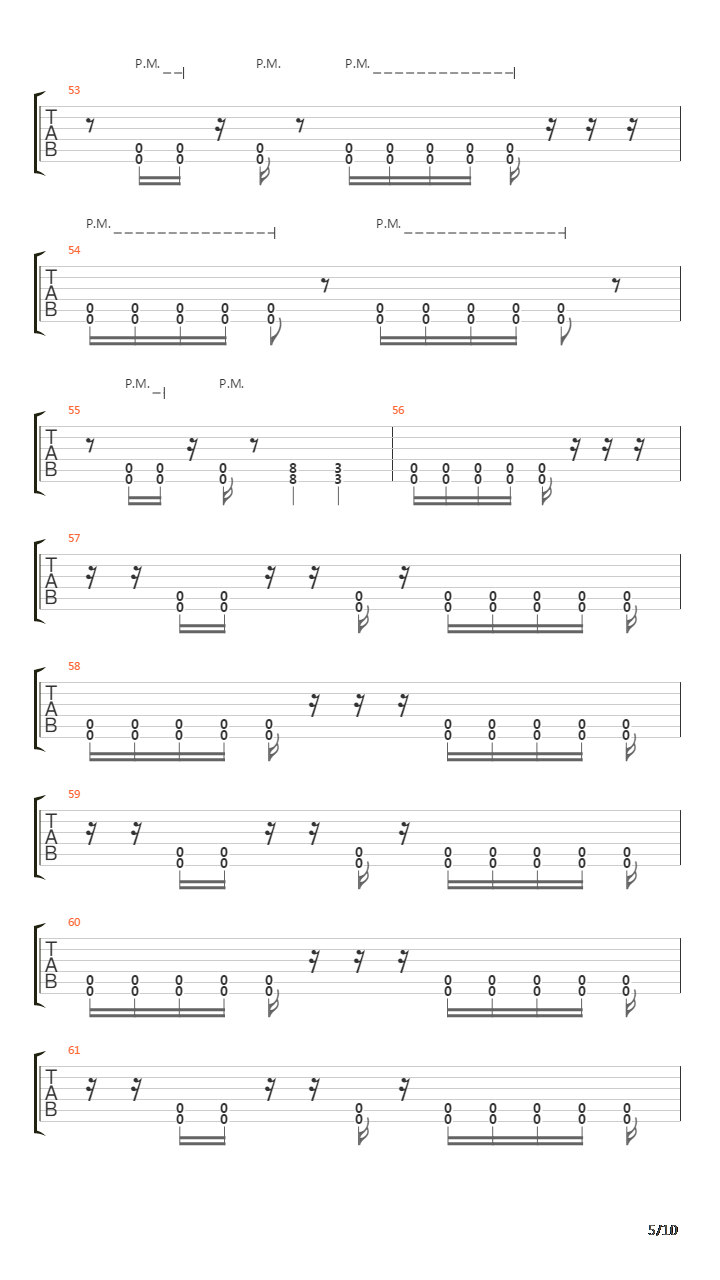 P.M. P.M. P.M.

53
T
A
B
0 0 0 0 0 0 0 0
0 0 0 0 0 0 0 0

P.M. P.M.

54
T
A
B
0 0 0 0 0 0 0 0 0 0
0 0 0 0 0 0 0 0 0 0

P.M. P.M.

55
T
A
B
0 0 0 8 3
0 0 0 8 3

56
0 0 0 0 0
0 0 0 0 0

57
T
A
B
0 0 0 0 0 0 0 0
0 0 0 0 0 0 0 0

58
T
A
B
0 0 0 0 0 0 0 0 0 0
0 0 0 0 0 0 0 0 0 0

59
T
A
B
0 0 0 0 0 0 0 0
0 0 0 0 0 0 0 0

60
T
A
B
0 0 0 0 0 0 0 0 0 0
0 0 0 0 0 0 0 0 0 0

61
T
A
B
0 0 0 0 0 0 0 0
0 0 0 0 0 0 0 0

5/10